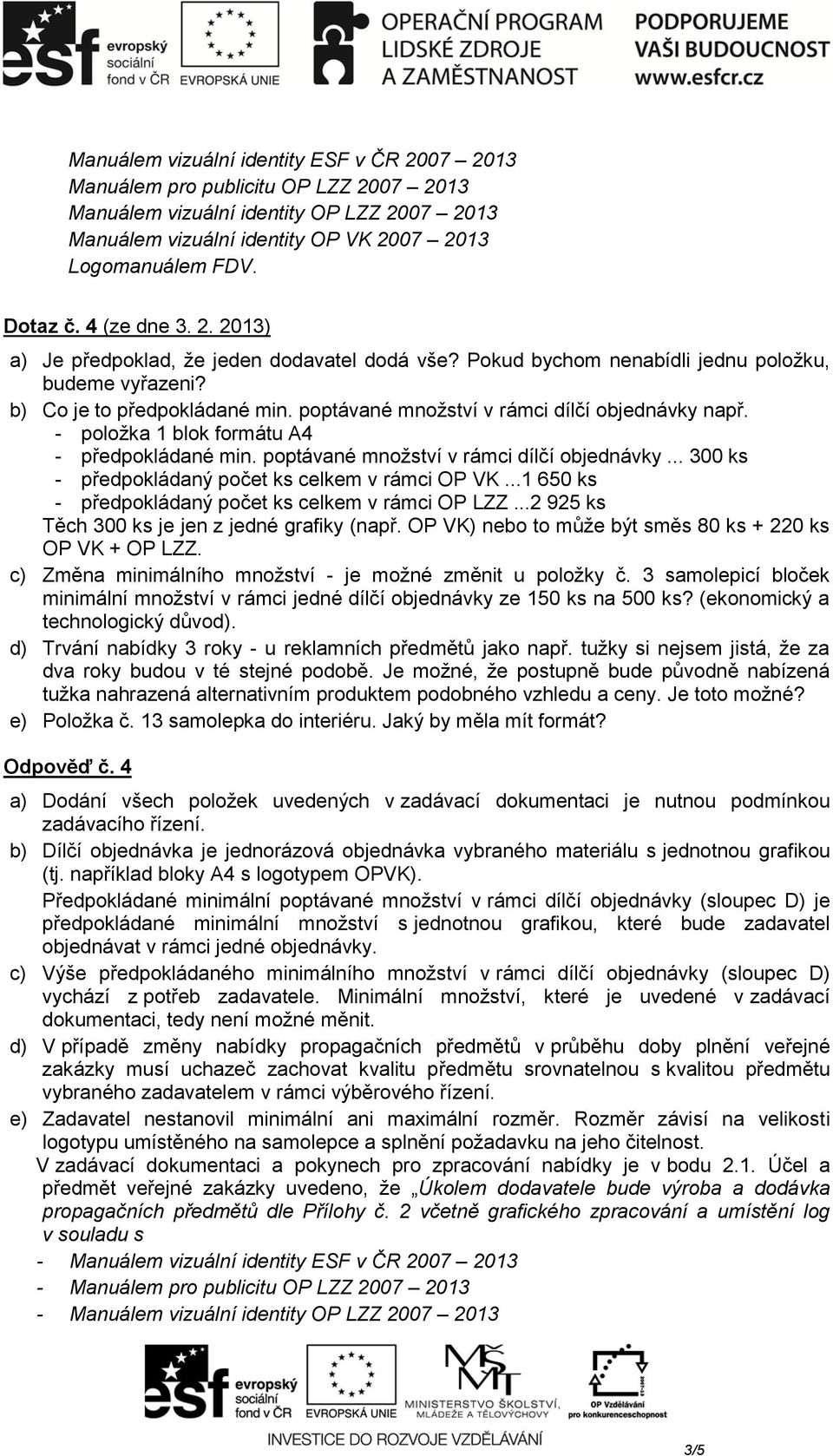 esf evropský sociální fond v ČR

EVROPSKÁ UNIE

OPERAČNÍ PROGRAM LIDSKÉ ZDROJE A ZAMĚSTNANOST

PODPORUJEME VAŠI BUDOUCNOST www.esfcr.cz

Manuálem vizuální identity ESF v ČR 2007 – 2013
Manuálem pro publicitu OP LZZ 2007 – 2013
Manuálem vizuální identity OP LZZ 2007 – 2013
Manuálem vizuální identity OP VK 2007 – 2013
Logomanuálem FDV.

Dotaz č. 4 (ze dne 3. 2. 2013)

a) Je předpoklad, že jeden dodavatel dodá vše? Pokud bychom nenabídli jednu položku, budeme vyřazeni?

b) Co je to předpokládané min. poptávané množství v rámci dílčí objednávky např.
- položka 1 blok formátu A4
- předpokládané min. poptávané množství v rámci dílčí objednávky ... 300 ks
- předpokládaný počet ks celkem v rámci OP VK ...1 650 ks
- předpokládaný počet ks celkem v rámci OP LZZ ...2 925 ks
Těch 300 ks je jen z jedné grafiky (např. OP VK) nebo to může být směs 80 ks + 220 ks OP VK + OP LZZ.

c) Změna minimálního množství - je možné změnit u položky č. 3 samolepicí bloček minimální množství v rámci jedné dílčí objednávky ze 150 ks na 500 ks? (ekonomický a technologický důvod).

d) Trvání nabídky 3 roky - u reklamních předmětů jako např. tužky si nejsem jistá, že za dva roky budou v té stejné podobě. Je možné, že postupně bude původně nabízená tužka nahrazená alternativním produktem podobného vzhledu a ceny. Je toto možné?

e) Položka č. 13 samolepka do interiéru. Jaký by měla mít formát?

Odpověď č. 4

a) Dodání všech položek uvedených v zadávací dokumentaci je nutnou podmínkou zadávacího řízení.

b) Dílčí objednávka je jednorázová objednávka vybraného materiálu s jednotnou grafikou (tj. například bloky A4 s logotypem OPVK).
Předpokládané minimální poptávané množství v rámci dílčí objednávky (sloupec D) je předpokládané minimální množství s jednotnou grafikou, které bude zadavatel objednávat v rámci jedné objednávky.

c) Výše předpokládaného minimálního množství v rámci dílčí objednávky (sloupec D) vychází z potřeb zadavatele. Minimální množství, které je uvedené v zadávací dokumentaci, tedy není možné měnit.

d) V případě změny nabídky propagačních předmětů v průběhu doby plnění veřejné zakázky musí uchazeč zachovat kvalitu předmětu srovnatelnou s kvalitou předmětu vybraného zadavatelem v rámci výběrového řízení.

e) Zadavatel nestanovil minimální ani maximální rozměr. Rozměr závisí na velikosti logotypu umístěného na samolepce a splnění požadavku na jeho čitelnost.
V zadávací dokumentaci a pokynech pro zpracování nabídky je v bodu 2.1. Účel a předmět veřejné zakázky uvedeno, že „Úkolem dodavatele bude výroba a dodávka propagačních předmětů dle Přílohy č. 2 včetně grafického zpracování a umístění log v souladu s
- Manuálem vizuální identity ESF v ČR 2007 – 2013
- Manuálem pro publicitu OP LZZ 2007 – 2013
- Manuálem vizuální identity OP LZZ 2007 – 2013

esf evropský sociální fond v ČR

EVROPSKÁ UNIE

MINISTERSTVO ŠKOLSTVÍ, MLÁDEŽE A TĚLOVÝCHOVY

OP Vzdělávání pro konkurenceschopnost

INVESTICE DO ROZVOJE VZDĚLÁVÁNÍ

3/5